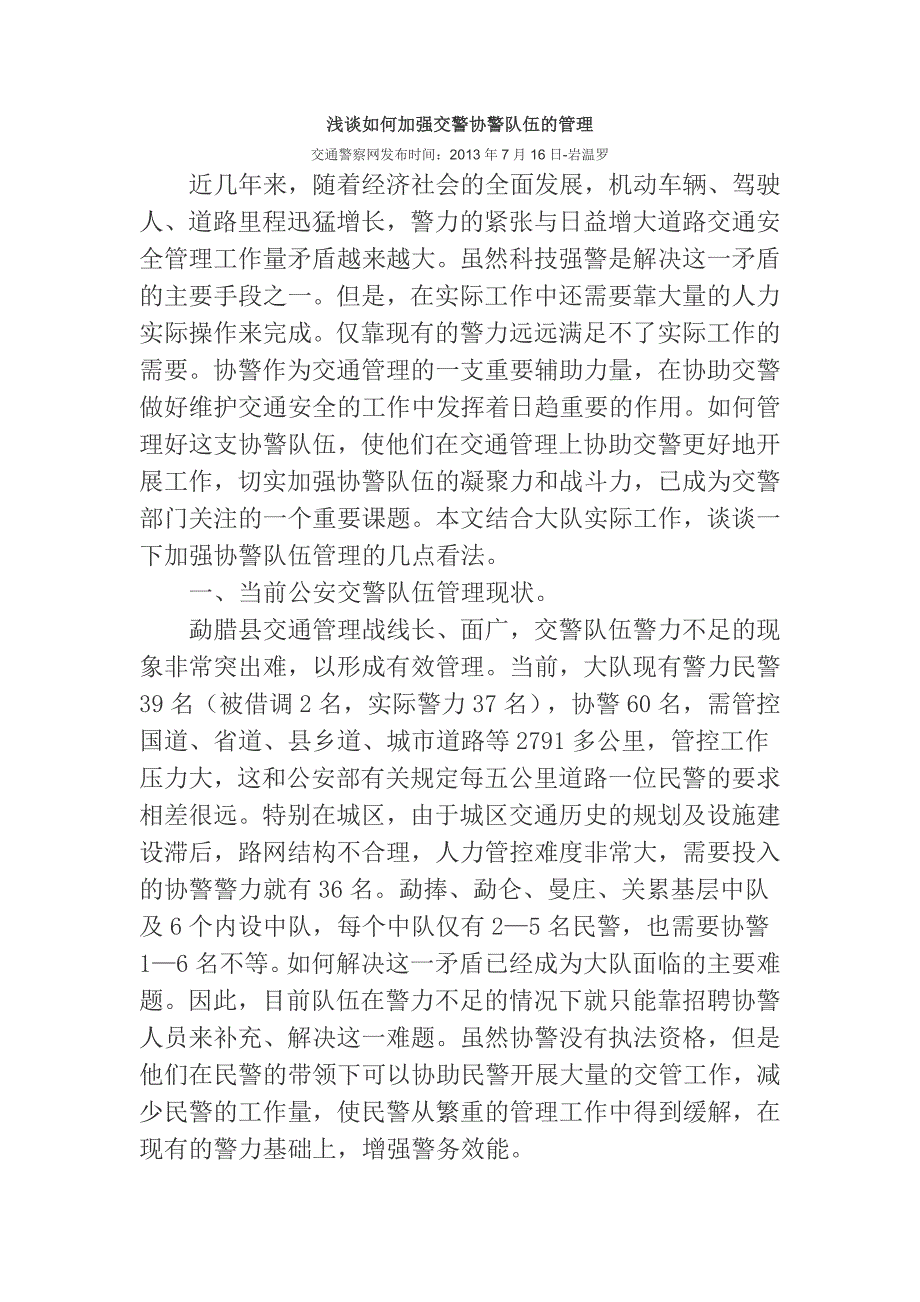 浅谈如何加强交警协警队伍的管理

交通警察网发布时间：2013 年 7 月 16 日-岩温罗

近几年来，随着经济社会的全面发展，机动车辆、驾驶人、道路里程迅猛增长，警力的紧张与日益增大道路交通安全管理工作量矛盾越来越大。虽然科技强警是解决这一矛盾的主要手段之一。但是，在实际工作中还需要靠大量的人力实际操作来完成。仅靠现有的警力远远满足不了实际工作的需要。协警作为交通管理的一支重要辅助力量，在协助交警做好维护交通安全的工作中发挥着日趋重要的作用。如何管理好这支协警队伍，使他们在交通管理上协助交警更好地开展工作，切实加强协警队伍的凝聚力和战斗力，已成为交警部门关注的一个重要课题。本文结合大队实际工作，谈谈一下加强协警队伍管理的几点看法。

一、当前公安交警队伍管理现状。

勐腊县交通管理战线长、面广，交警队伍警力不足的现象非常突出难，以形成有效管理。当前，大队现有警力民警 39 名（被借调 2 名，实际警力 37 名），协警 60 名，需管控国道、省道、县乡道、城市道路等 2791 多公里，管控工作压力大，这和公安部有关规定每五公里道路一位民警的要求相差很远。特别在城区，由于城区交通历史的规划及设施建设滞后，路网结构不合理，人力管控难度非常大，需要投入的协警警力就有 36 名。勐捧、勐仑、曼庄、关累基层中队及 6 个内设中队，每个中队仅有 2—5 名民警，也需要协警 1—6 名不等。如何解决这一矛盾已经成为大队面临的主要难题。因此，目前队伍在警力不足的情况下就只能靠招聘协警人员来补充、解决这一难题。虽然协警没有执法资格，但是他们在民警的带领下可以协助民警开展大量的交管工作，减少民警的工作量，使民警从繁重的管理工作中得到缓解，在现有的警力基础上，增强警务效能。